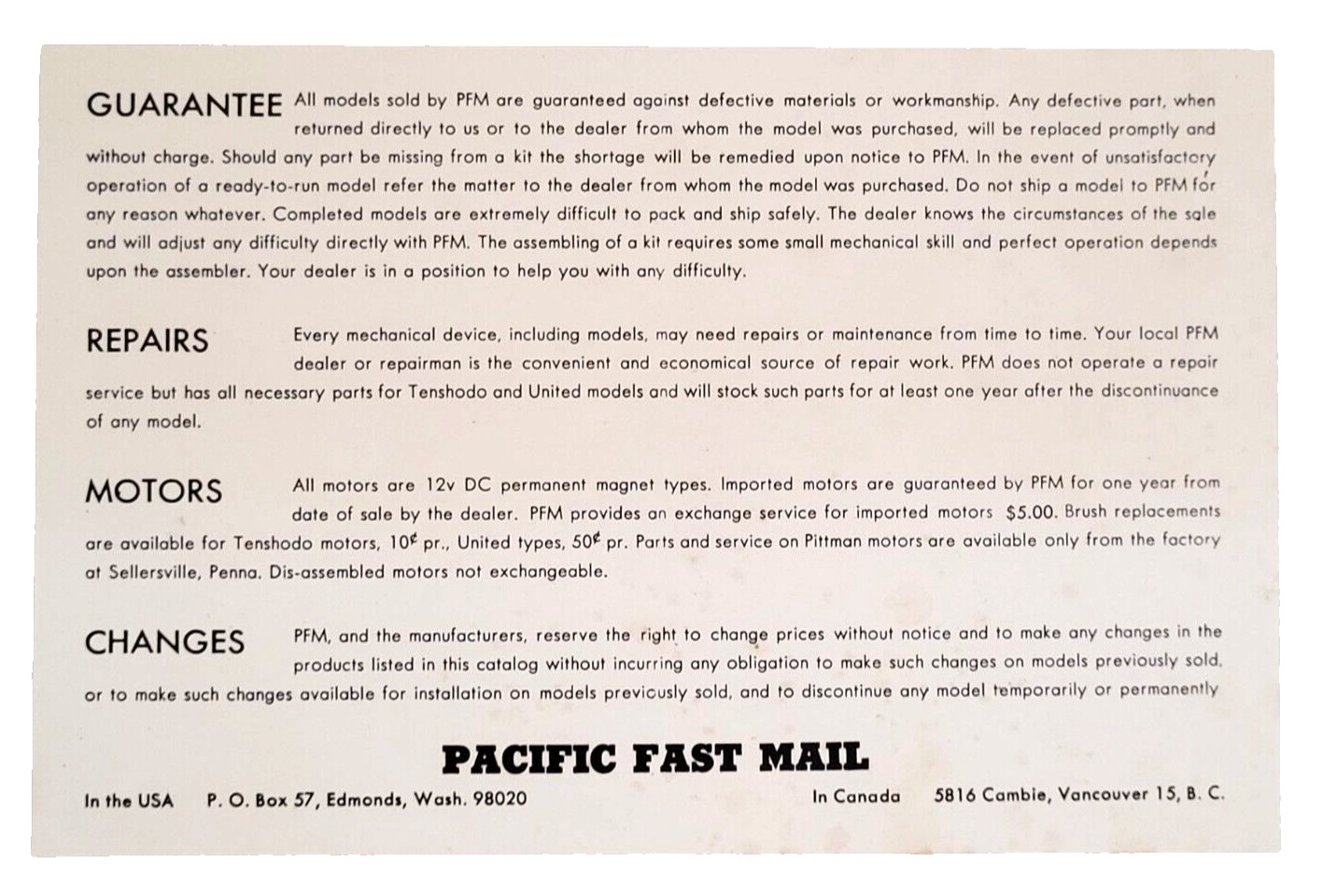 GUARANTEE All models sold by PFM are guaranteed against defective materials or workmanship. Any defective part, when returned directly to us or to the dealer from whom the model was purchased, will be replaced promptly and without charge. Should any part be missing from a kit the shortage will be remedied upon notice to PFM. In the event of unsatisfactory operation of a ready-to-run model refer the matter to the dealer from whom the model was purchased. Do not ship a model to PFM for any reason whatever. Completed models are extremely difficult to pack and ship safely. The dealer knows the circumstances of the sale and will adjust any difficulty directly with PFM. The assembling of a kit requires some small mechanical skill and perfect operation depends upon the assembler. Your dealer is in a position to help you with any difficulty.

REPAIRS Every mechanical device, including models, may need repairs or maintenance from time to time. Your local PFM dealer or repairman is the convenient and economical source of repair work. PFM does not operate a repair service but has all necessary parts for Tenshodo and United models and will stock such parts for at least one year after the discontinuance of any model.

MOTORS All motors are 12v DC permanent magnet types. Imported motors are guaranteed by PFM for one year from date of sale by the dealer. PFM provides an exchange service for imported motors $5.00. Brush replacements are available for Tenshodo motors, 10¢ pr., United types, 50¢ pr. Parts and service on Pittman motors are available only from the factory at Sellersville, Penna. Dis-assembled motors not exchangeable.

CHANGES PFM, and the manufacturers, reserve the right to change prices without notice and to make any changes in the products listed in this catalog without incurring any obligation to make such changes on models previously sold, or to make such changes available for installation on models previously sold, and to discontinue any model temporarily or permanently

PACIFIC FAST MAIL

In the USA P. O. Box 57, Edmonds, Wash. 98020 In Canada 5816 Cambie, Vancouver 15, B. C.